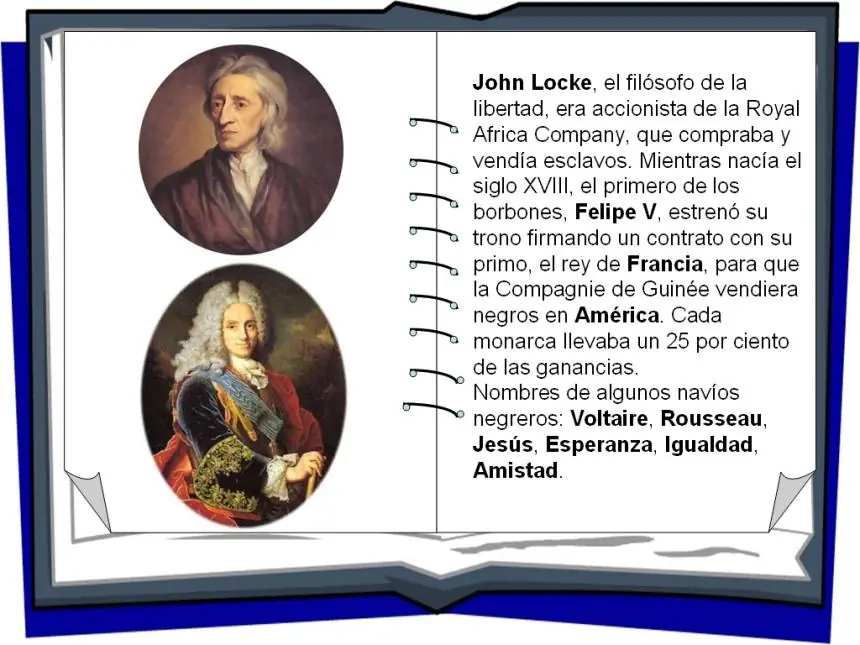 John Locke, el filósofo de la libertad, era accionista de la Royal Africa Company, que compraba y vendía esclavos. Mientras nacía el siglo XVIII, el primero de los borbones, Felipe V, estrenó su trono firmando un contrato con su primo, el rey de Francia, para que la Compagnie de Guinée vendiera negros en América. Cada monarca llevaba un 25 por ciento de las ganancias.

Nombres de algunos navíos negreros: Voltaire, Rousseau, Jesús, Esperanza, Igualdad, Amistad.